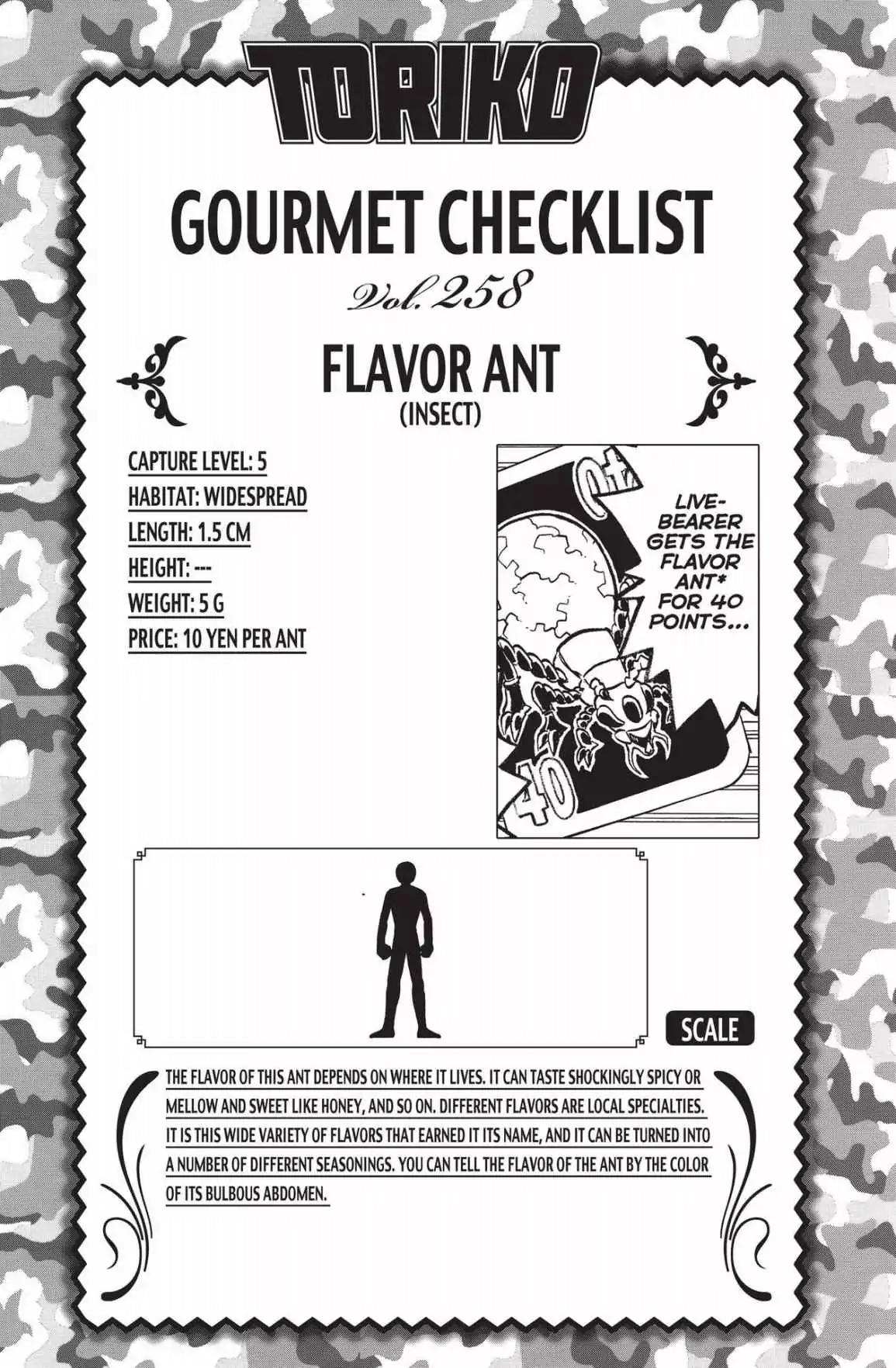 TORIKO

GOURMET CHECKLIST

Vol. 258

FLAVOR ANT
(INSECT)

CAPTURE LEVEL: 5
HABITAT: WIDESPREAD
LENGTH: 1.5 CM
HEIGHT: ---
WEIGHT: 5 G
PRICE: 10 YEN PER ANT

LIVE-BEARER GETS THE FLAVOR ANT* FOR 40 POINTS...

40

SCALE

THE FLAVOR OF THIS ANT DEPENDS ON WHERE IT LIVES. IT CAN TASTE SHOCKINGLY SPICY OR MELLOW AND SWEET LIKE HONEY, AND SO ON. DIFFERENT FLAVORS ARE LOCAL SPECIALTIES. IT IS THIS WIDE VARIETY OF FLAVORS THAT EARNED IT ITS NAME, AND IT CAN BE TURNED INTO A NUMBER OF DIFFERENT SEASONINGS. YOU CAN TELL THE FLAVOR OF THE ANT BY THE COLOR OF ITS BULBOUS ABDOMEN.